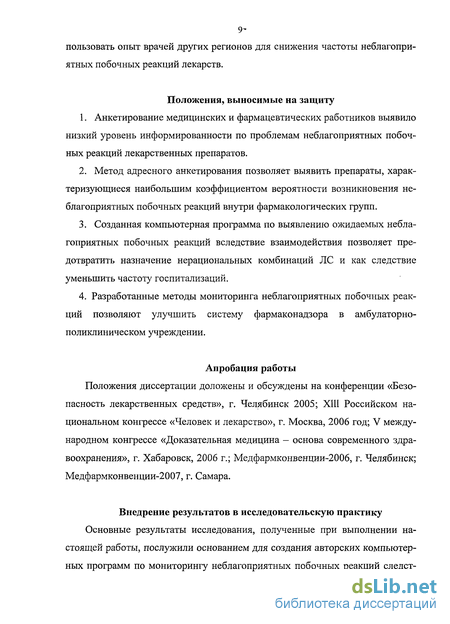 9

пользовать опыт врачей других регионов для снижения частоты неблагоприятных побочных реакций лекарств.

Положения, выносимые на защиту

1. Анкетирование медицинских и фармацевтических работников выявило низкий уровень информированности по проблемам неблагоприятных побочных реакций лекарственных препаратов.

2. Метод адресного анкетирования позволяет выявить препараты, характеризующиеся наибольшим коэффициентом вероятности возникновения неблагоприятных побочных реакций внутри фармакологических групп.

3. Созданная компьютерная программа по выявлению ожидаемых неблагоприятных побочных реакций вследствие взаимодействия позволяет предотвратить назначение нерациональных комбинаций ЛС и как следствие уменьшить частоту госпитализаций.

4. Разработанные методы мониторинга неблагоприятных побочных реакций позволяют улучшить систему фармаконадзора в амбулаторно-поликлиническом учреждении.

Апробация работы

Положения диссертации доложены и обсуждены на конференции «Безопасность лекарственных средств», г. Челябинск 2005; XIII Российском национальном конгрессе «Человек и лекарство», г. Москва, 2006 год; V международном конгрессе «Доказательная медицина – основа современного здравоохранения», г. Хабаровск, 2006 г.; Медфармконвенции-2006, г. Челябинск; Медфармконвенции-2007, г. Самара.

Внедрение результатов в исследовательскую практику

Основные результаты исследования, полученные при выполнении настоящей работы, послужили основанием для создания авторских компьютерных программ по мониторингу неблагоприятных побочных реакций следст-

dsLib.net
библиотека диссертаций